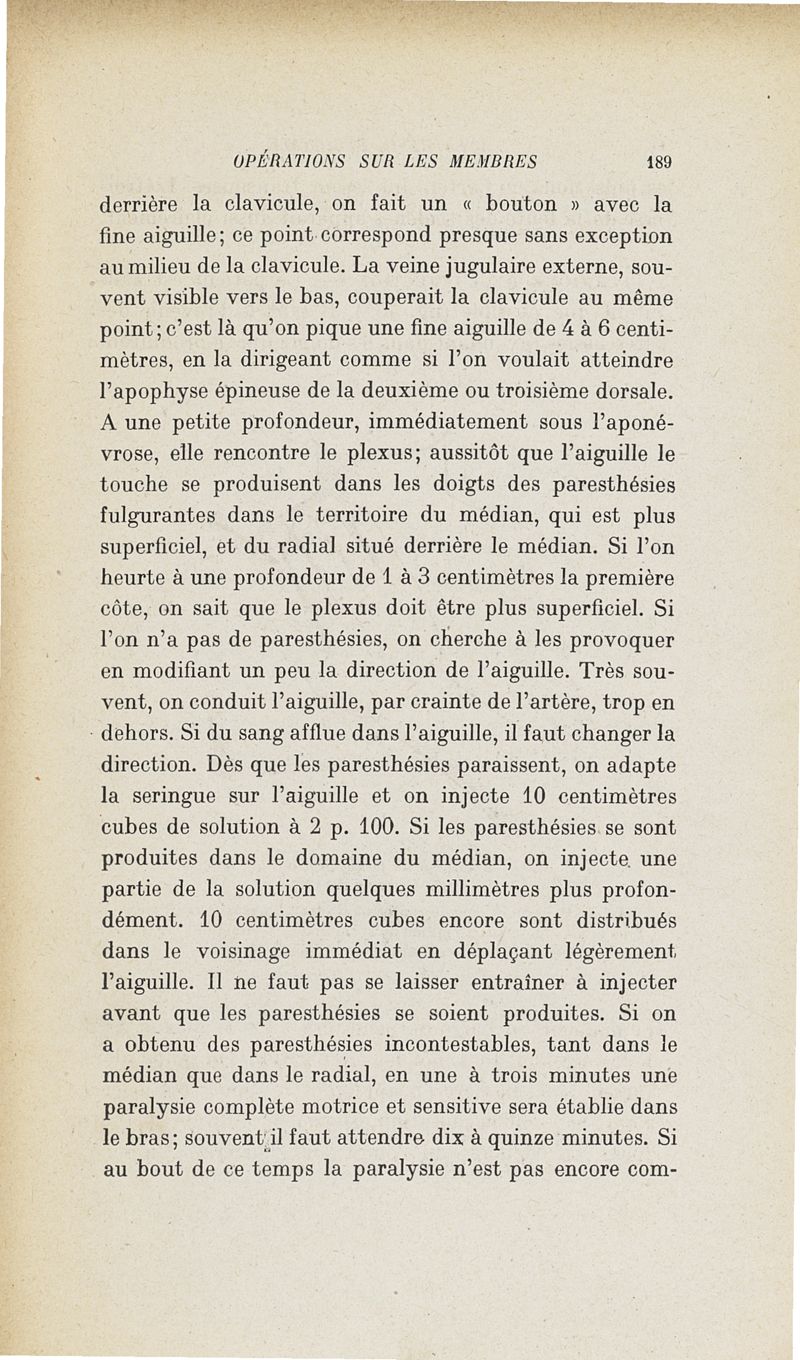 OPÉRATIONS SUR LES MEMBRES 189

derrière la clavicule, on fait un « bouton » avec la fine aiguille; ce point correspond presque sans exception au milieu de la clavicule. La veine jugulaire externe, souvent visible vers le bas, couperait la clavicule au même point; c'est là qu'on pique une fine aiguille de 4 à 6 centimètres, en la dirigeant comme si l'on voulait atteindre l'apophyse épineuse de la deuxième ou troisième dorsale. A une petite profondeur, immédiatement sous l'aponévrose, elle rencontre le plexus; aussitôt que l'aiguille le touche se produisent dans les doigts des paresthésies fulgurantes dans le territoire du médian, qui est plus superficiel, et du radial situé derrière le médian. Si l'on heurte à une profondeur de 1 à 3 centimètres la première côte, on sait que le plexus doit être plus superficiel. Si l'on n'a pas de paresthésies, on cherche à les provoquer en modifiant un peu la direction de l'aiguille. Très souvent, on conduit l'aiguille, par crainte de l'artère, trop en dehors. Si du sang afflue dans l'aiguille, il faut changer la direction. Dès que les paresthésies paraissent, on adapte la seringue sur l'aiguille et on injecte 10 centimètres cubes de solution à 2 p. 100. Si les paresthésies se sont produites dans le domaine du médian, on injecte une partie de la solution quelques millimètres plus profondément. 10 centimètres cubes encore sont distribués dans le voisinage immédiat en déplaçant légèrement l'aiguille. Il ne faut pas se laisser entraîner à injecter avant que les paresthésies se soient produites. Si on a obtenu des paresthésies incontestables, tant dans le médian que dans le radial, en une à trois minutes une paralysie complète motrice et sensitive sera établie dans le bras; souvent il faut attendre dix à quinze minutes. Si au bout de ce temps la paralysie n'est pas encore com-